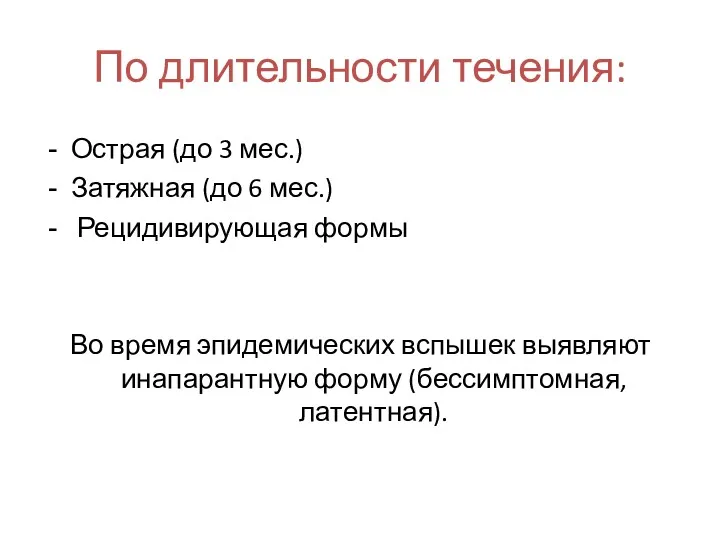 По длительности течения:

- Острая (до 3 мес.)
- Затяжная (до 6 мес.)
- Рецидивирующая формы

Во время эпидемических вспышек выявляют инапарантную форму (бессимптомная, латентная).